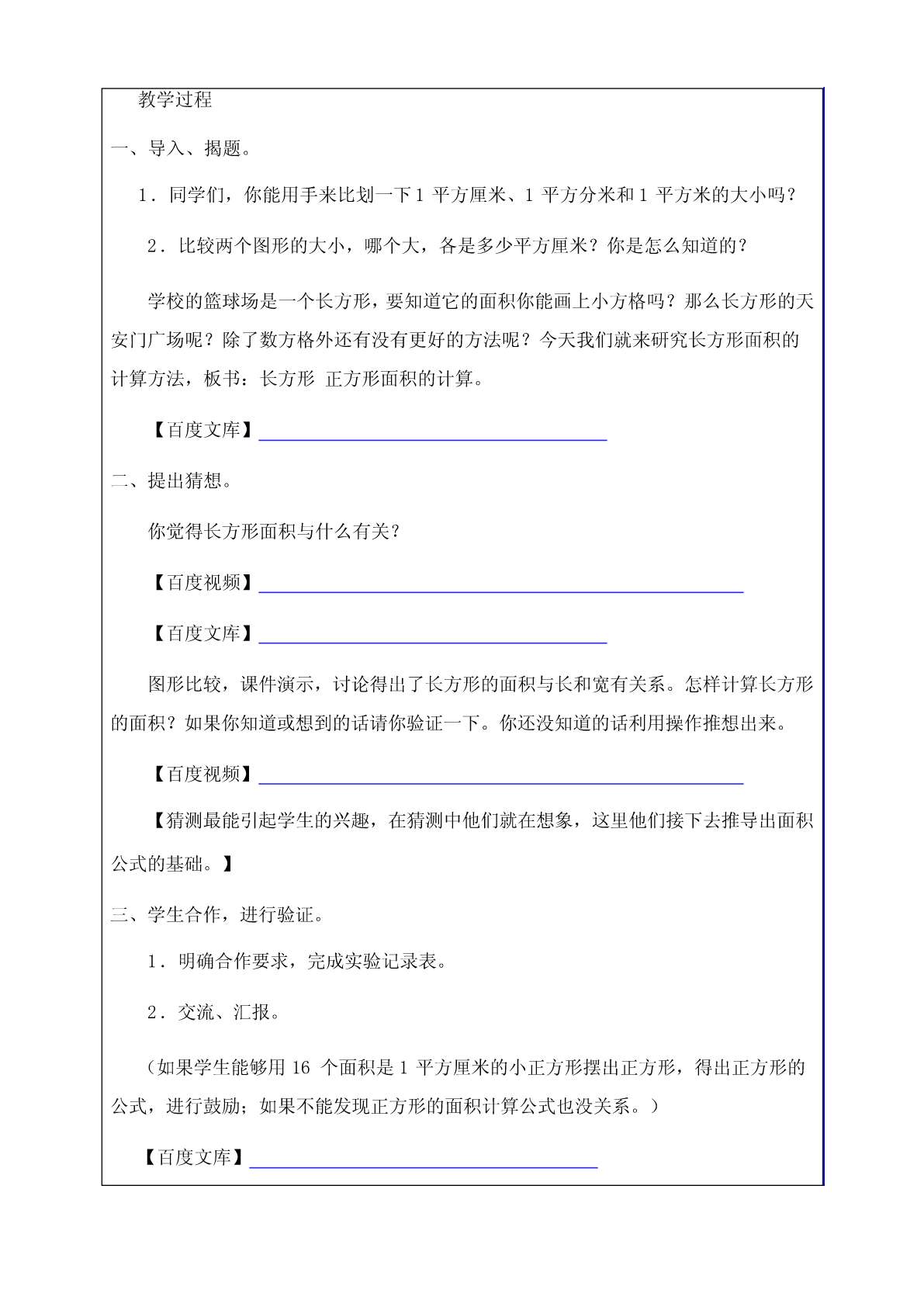 教学过程

一、导入、揭题。

1．同学们，你能用手来比划一下 1 平方厘米、1 平方分米和 1 平方米的大小吗？

2．比较两个图形的大小，哪个大，各是多少平方厘米？你是怎么知道的？

学校的篮球场是一个长方形，要知道它的面积你能画上小方格吗？那么长方形的天安门广场呢？除了数方格外还有没有更好的方法呢？今天我们就来研究长方形面积的计算方法，板书：长方形 正方形面积的计算。

【百度文库】

二、提出猜想。

你觉得长方形面积与什么有关？

【百度视频】

【百度文库】

图形比较，课件演示，讨论得出了长方形的面积与长和宽有关系。怎样计算长方形的面积？如果你知道或想到的话请你验证一下。你还没知道的话利用操作推想出来。

【百度视频】

【猜测最能引起学生的兴趣，在猜测中他们就在想象，这里他们接下去推导出面积公式的基础。】

三、学生合作，进行验证。

1．明确合作要求，完成实验记录表。

2．交流、汇报。

（如果学生能够用 16 个面积是 1 平方厘米的小正方形摆出正方形，得出正方形的公式，进行鼓励；如果不能发现正方形的面积计算公式也没关系。）

【百度文库】